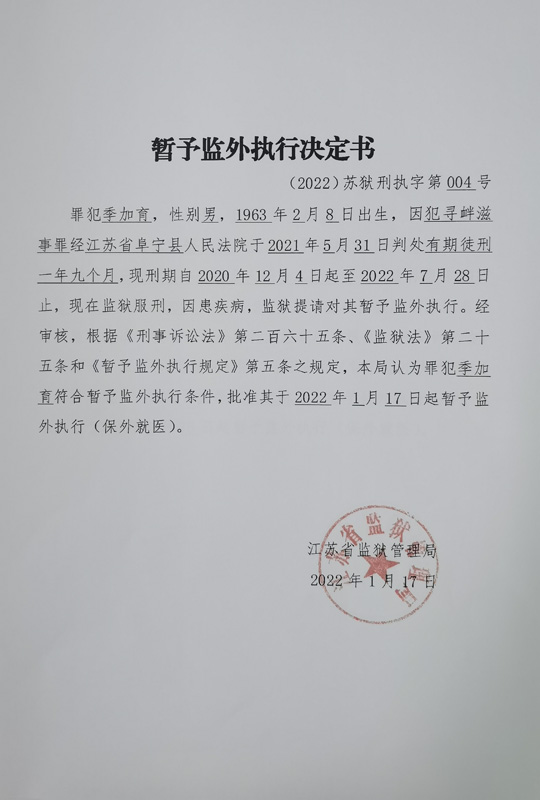 暂予监外执行决定书

（2022）苏狱刑执字第004号

罪犯季加育，性别男，1963年2月8日出生，因犯寻衅滋事罪经江苏省阜宁县人民法院于2021年5月31日判处有期徒刑一年九个月，现刑期自2020年12月4日起至2022年7月28日止，现在监狱服刑，因患疾病，监狱提请对其暂予监外执行。经审核，根据《刑事诉讼法》第二百六十五条、《监狱法》第二十五条和《暂予监外执行规定》第五条之规定，本局认为罪犯季加育符合暂予监外执行条件，批准其于2022年1月17日起暂予监外执行（保外就医）。

江苏省监狱管理局
2022年1月17日

江苏省监狱管理局